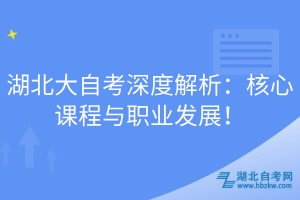 湖北大自考深度解析：核心课程与职业发展！

湖北自考网
www.hbzkw.com